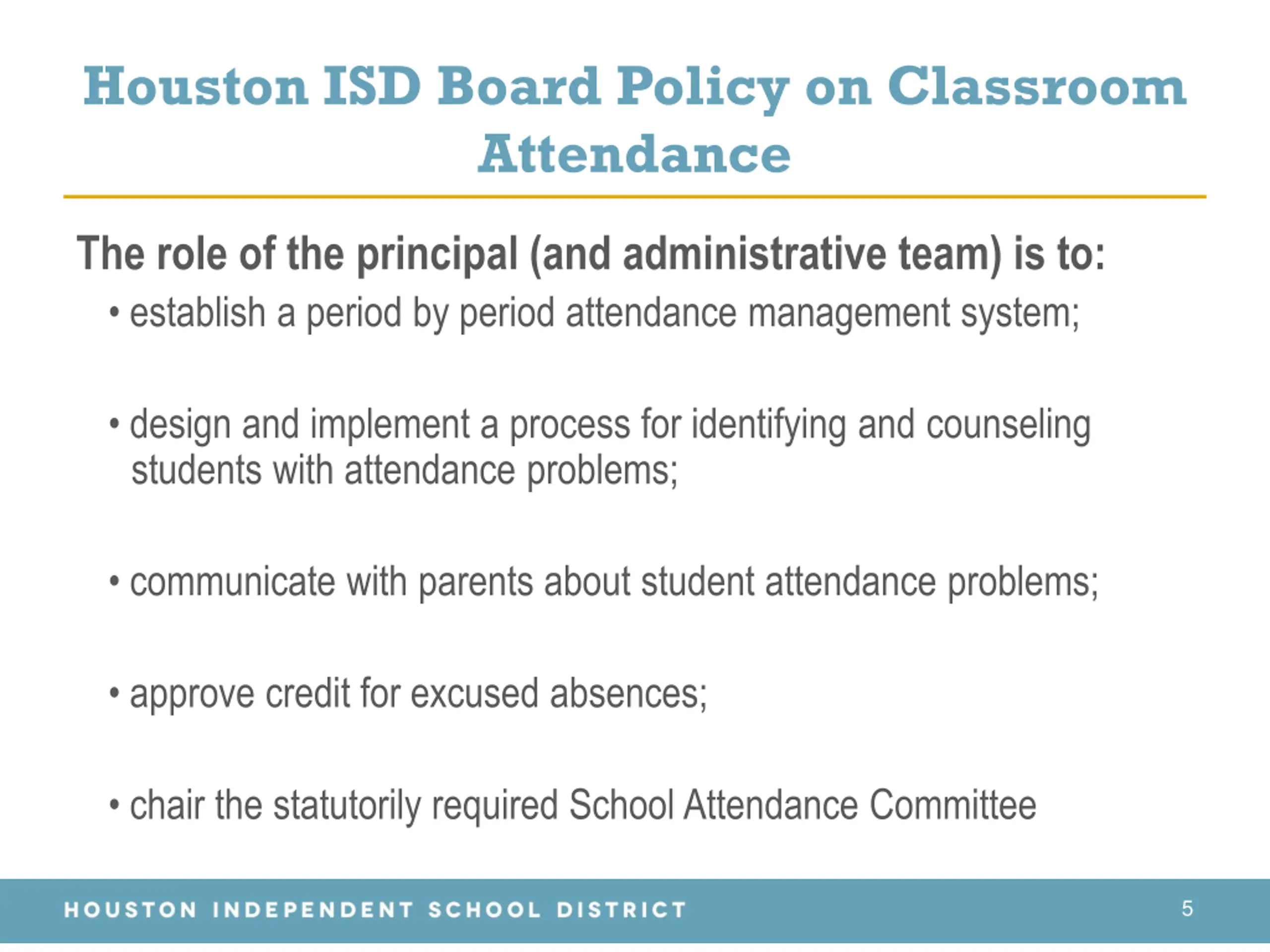 Houston ISD Board Policy on Classroom Attendance

The role of the principal (and administrative team) is to:

• establish a period by period attendance management system;

• design and implement a process for identifying and counseling students with attendance problems;

• communicate with parents about student attendance problems;

• approve credit for excused absences;

• chair the statutorily required School Attendance Committee

HOUSTON INDEPENDENT SCHOOL DISTRICT

5